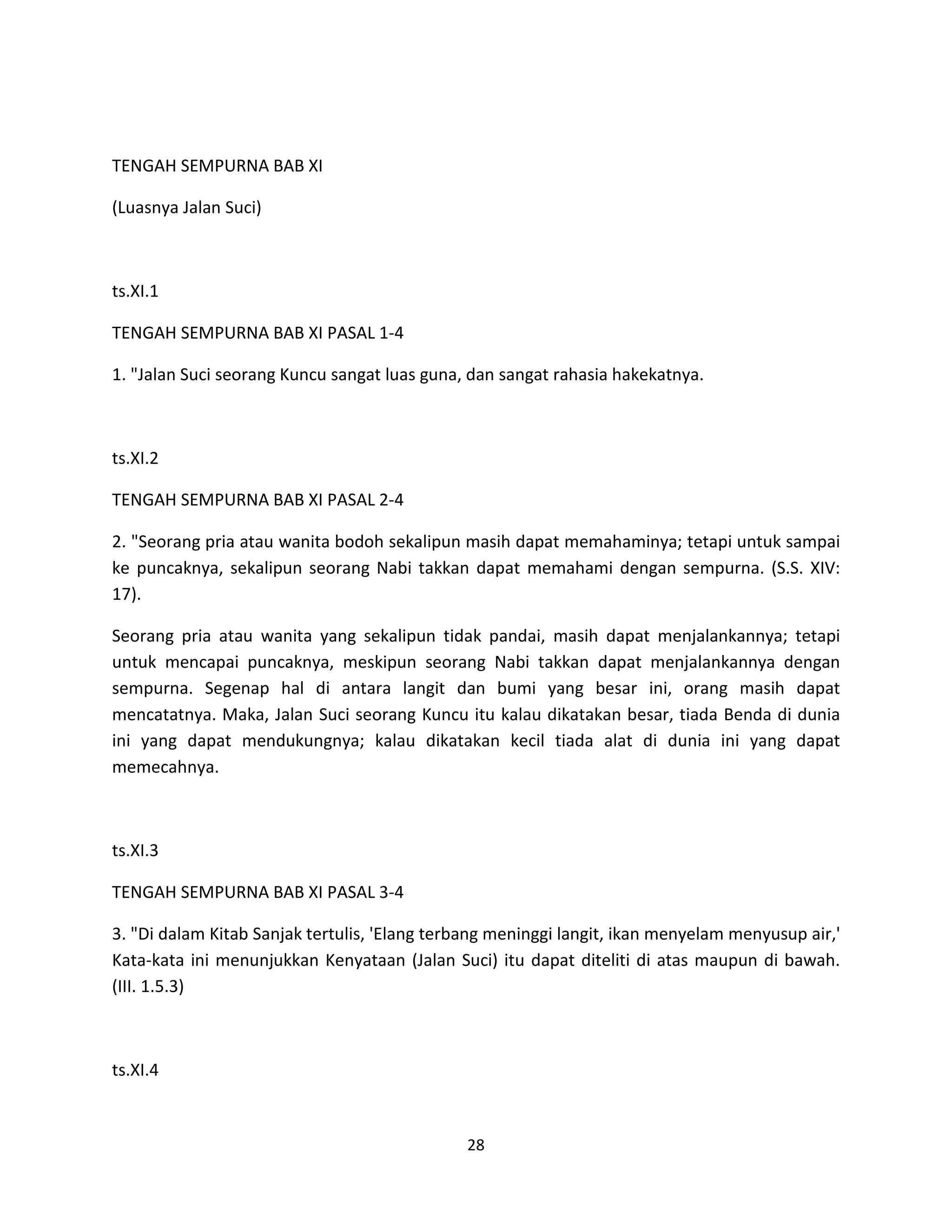 TENGAH SEMPURNA BAB XI

(Luasnya Jalan Suci)

ts.XI.1

TENGAH SEMPURNA BAB XI PASAL 1-4

1. "Jalan Suci seorang Kuncu sangat luas guna, dan sangat rahasia hakekatnya.

ts.XI.2

TENGAH SEMPURNA BAB XI PASAL 2-4

2. "Seorang pria atau wanita bodoh sekalipun masih dapat memahaminya; tetapi untuk sampai ke puncaknya, sekalipun seorang Nabi takkan dapat memahami dengan sempurna. (S.S. XIV: 17).

Seorang pria atau wanita yang sekalipun tidak pandai, masih dapat menjalankannya; tetapi untuk mencapai puncaknya, meskipun seorang Nabi takkan dapat menjalankannya dengan sempurna. Segenap hal di antara langit dan bumi yang besar ini, orang masih dapat mencatatnya. Maka, Jalan Suci seorang Kuncu itu kalau dikatakan besar, tiada Benda di dunia ini yang dapat mendukungnya; kalau dikatakan kecil tiada alat di dunia ini yang dapat memecahnya.

ts.XI.3

TENGAH SEMPURNA BAB XI PASAL 3-4

3. "Di dalam Kitab Sanjak tertulis, 'Elang terbang meninggi langit, ikan menyelam menyusup air,' Kata-kata ini menunjukkan Kenyataan (Jalan Suci) itu dapat diteliti di atas maupun di bawah. (III. 1.5.3)

ts.XI.4

28